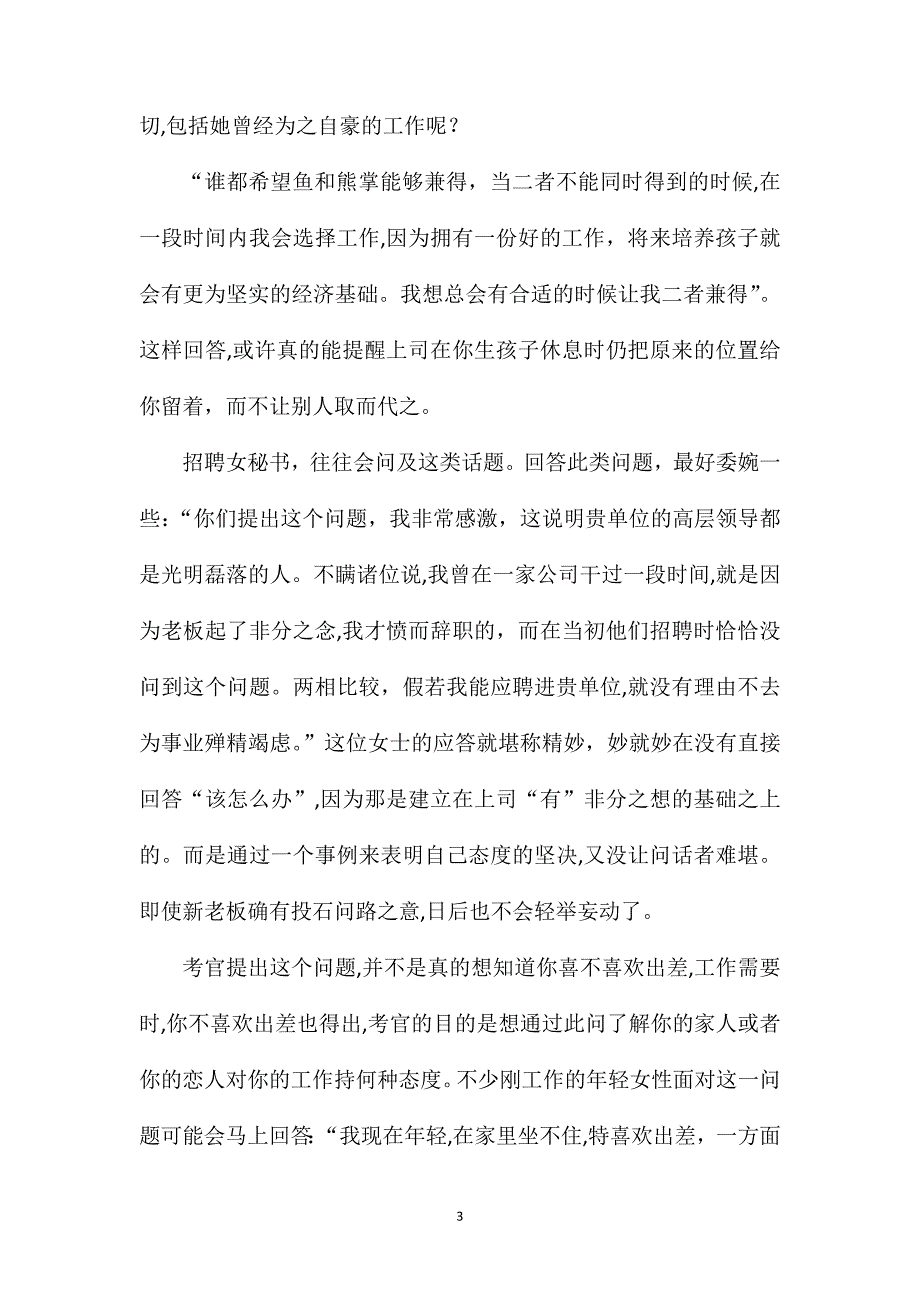 切,包括她曾经为之自豪的工作呢？

“谁都希望鱼和熊掌能够兼得，当二者不能同时得到的时候,在一段时间内我会选择工作,因为拥有一份好的工作，将来培养孩子就会有更为坚实的经济基础。我想总会有合适的时候让我二者兼得”。这样回答,或许真的能提醒上司在你生孩子休息时仍把原来的位置给你留着，而不让别人取而代之。

招聘女秘书，往往会问及这类话题。回答此类问题，最好委婉一些：“你们提出这个问题，我非常感激，这说明贵单位的高层领导都是光明磊落的人。不瞒诸位说,我曾在一家公司干过一段时间,就是因为老板起了非分之念,我才愤而辞职的，而在当初他们招聘时恰恰没问到这个问题。两相比较，假若我能应聘进贵单位,就没有理由不去为事业殚精竭虑。”这位女士的应答就堪称精妙，妙就妙在没有直接回答“该怎么办”,因为那是建立在上司“有”非分之想的基础之上的。而是通过一个事例来表明自己态度的坚决,又没让问话者难堪。即使新老板确有投石问路之意,日后也不会轻举妄动了。

考官提出这个问题,并不是真的想知道你喜不喜欢出差,工作需要时,你不喜欢出差也得出,考官的目的是想通过此问了解你的家人或者你的恋人对你的工作持何种态度。不少刚工作的年轻女性面对这一问题可能会马上回答:“我现在年轻,在家里坐不住,特喜欢出差，一方面

3